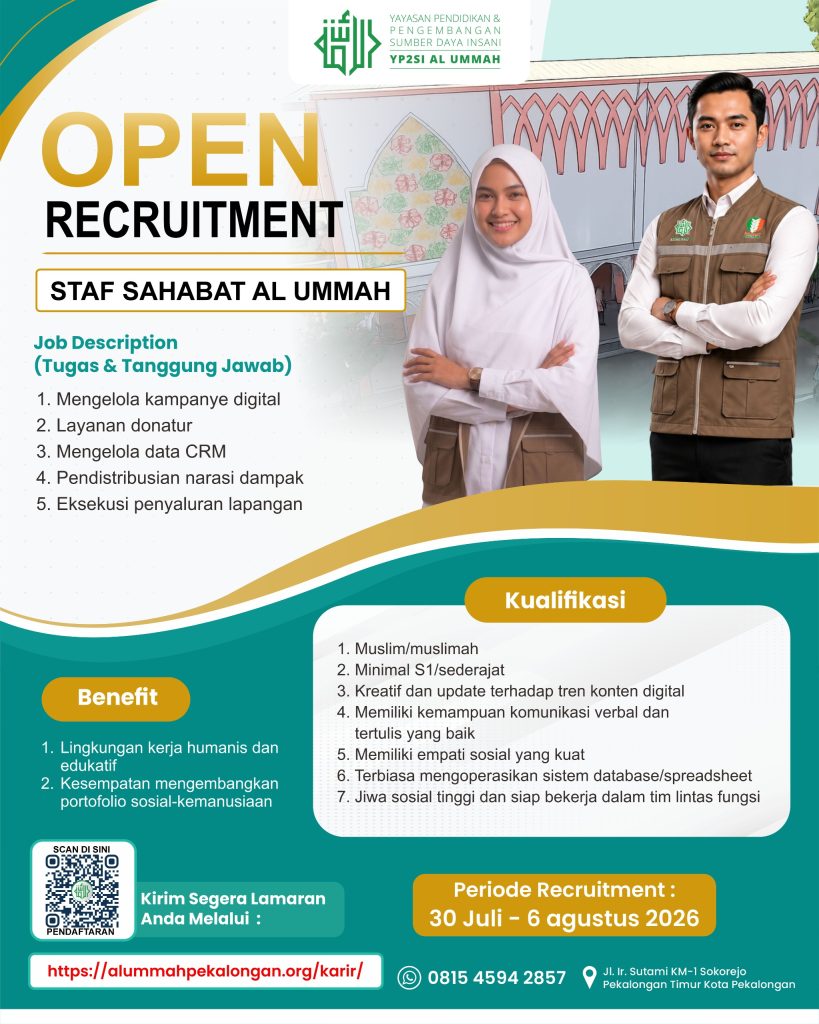 YAYASAN PENDIDIKAN &
PENGEMBANGAN
SUMBER DAYA INSANI
YP2SI AL UMMAH

OPEN
RECRUITMENT

STAF SAHABAT AL UMMAH

Job Description
(Tugas & Tanggung Jawab)

1. Mengelola kampanye digital
2. Layanan donatur
3. Mengelola data CRM
4. Pendistribusian narasi dampak
5. Eksekusi penyaluran lapangan

Kualifikasi

1. Muslim/muslimah
2. Minimal S1/sederajat
3. Kreatif dan update terhadap tren konten digital
4. Memiliki kemampuan komunikasi verbal dan tertulis yang baik
5. Memiliki empati sosial yang kuat
6. Terbiasa mengoperasikan sistem database/spreadsheet
7. Jiwa sosial tinggi dan siap bekerja dalam tim lintas fungsi

Benefit

1. Lingkungan kerja humanis dan edukatif
2. Kesempatan mengembangkan portofolio sosial-kemanusiaan

SCAN DI SINI
PENDAFTARAN

Kirim Segera Lamaran Anda Melalui :

Periode Recruitment :
30 Juli - 6 agustus 2026

https://alummahpekalongan.org/karir/

0815 4594 2857

Jl. Ir. Sutami KM-1 Sokorejo
Pekalongan Timur Kota Pekalongan